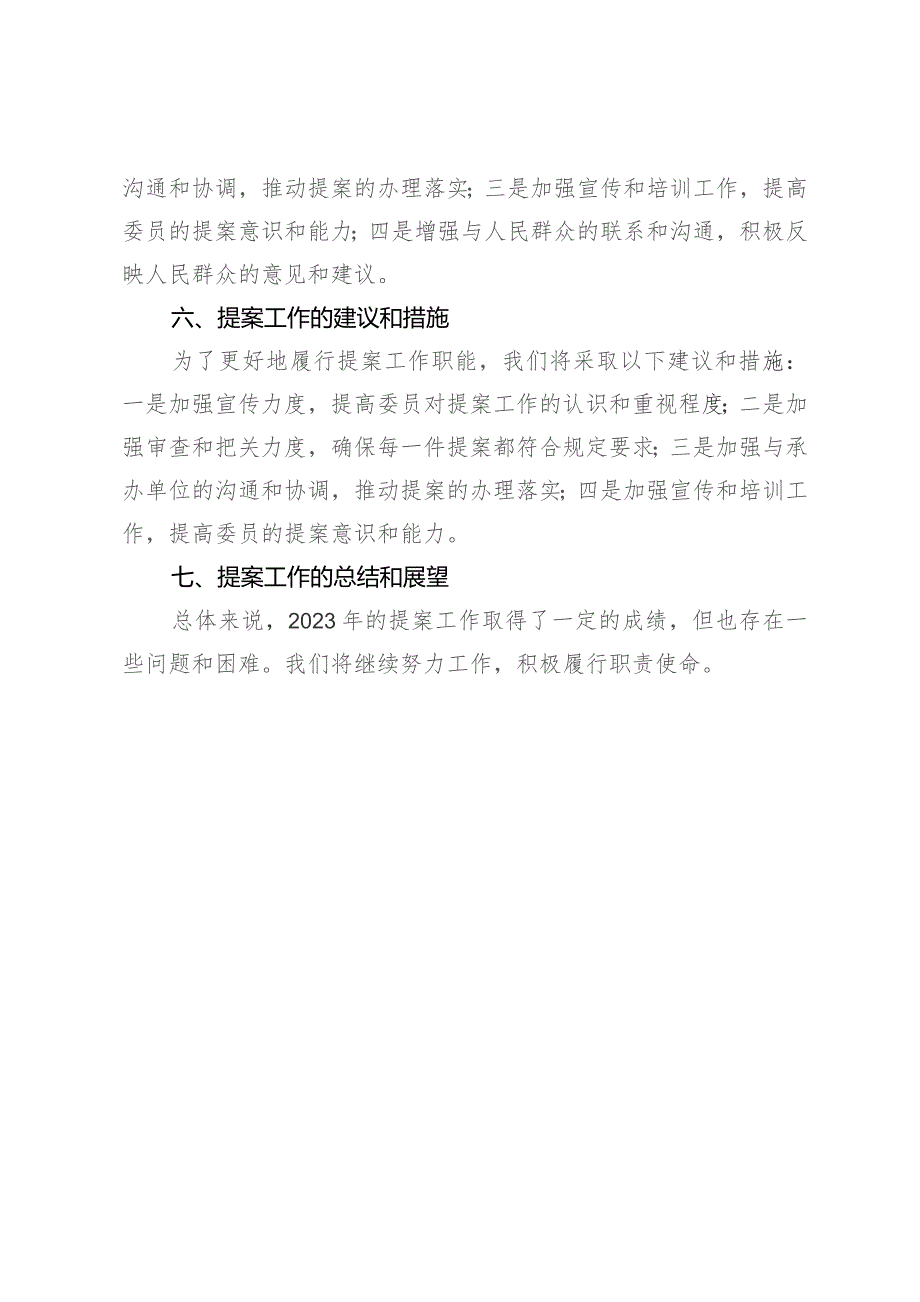 沟通和协调，推动提案的办理落实；三是加强宣传和培训工作，提高委员的提案意识和能力；四是增强与人民群众的联系和沟通，积极反映人民群众的意见和建议。

六、提案工作的建议和措施

为了更好地履行提案工作职能，我们将采取以下建议和措施：一是加强宣传力度，提高委员对提案工作的认识和重视程度；二是加强审查和把关力度，确保每一件提案都符合规定要求；三是加强与承办单位的沟通和协调，推动提案的办理落实；四是加强宣传和培训工作，提高委员的提案意识和能力。

七、提案工作的总结和展望

总体来说，2023年的提案工作取得了一定的成绩，但也存在一些问题和困难。我们将继续努力工作，积极履行职责使命。